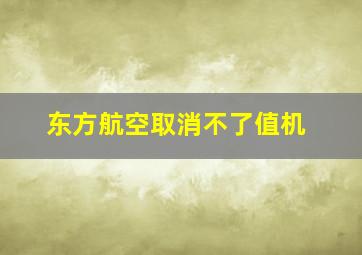 东方航空取消不了值机